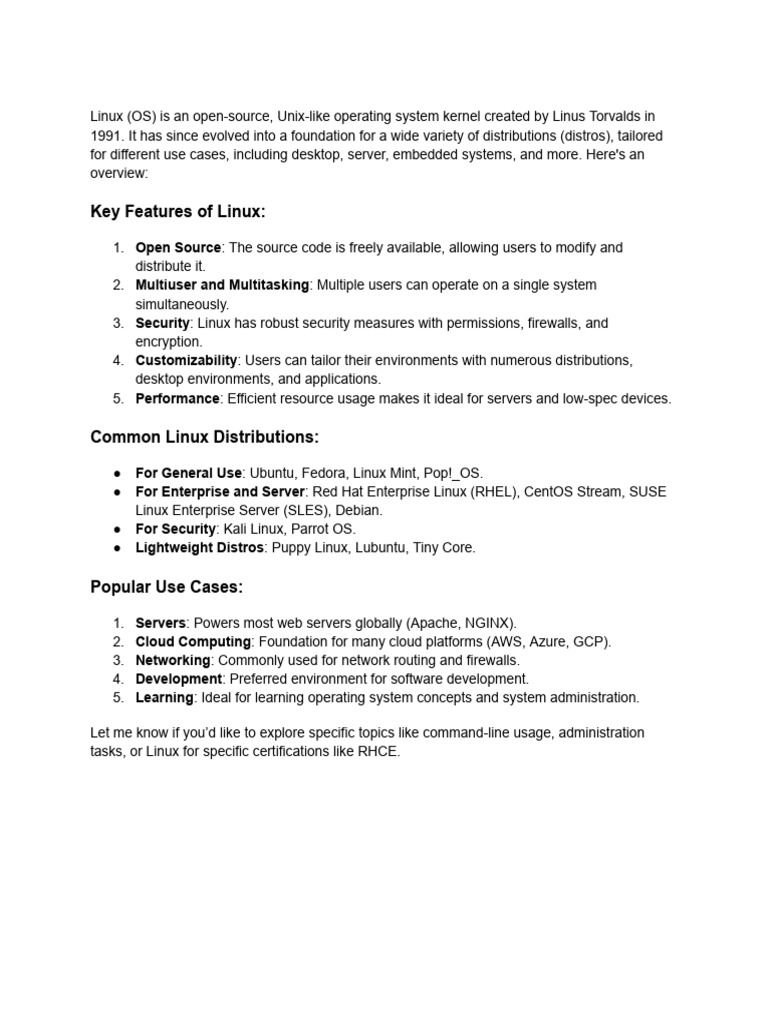 Linux (OS) is an open-source, Unix-like operating system kernel created by Linus Torvalds in 1991. It has since evolved into a foundation for a wide variety of distributions (distros), tailored for different use cases, including desktop, server, embedded systems, and more. Here's an overview:

Key Features of Linux:

1. Open Source: The source code is freely available, allowing users to modify and distribute it.
2. Multiuser and Multitasking: Multiple users can operate on a single system simultaneously.
3. Security: Linux has robust security measures with permissions, firewalls, and encryption.
4. Customizability: Users can tailor their environments with numerous distributions, desktop environments, and applications.
5. Performance: Efficient resource usage makes it ideal for servers and low-spec devices.

Common Linux Distributions:

● For General Use: Ubuntu, Fedora, Linux Mint, Pop!_OS.
● For Enterprise and Server: Red Hat Enterprise Linux (RHEL), CentOS Stream, SUSE Linux Enterprise Server (SLES), Debian.
● For Security: Kali Linux, Parrot OS.
● Lightweight Distros: Puppy Linux, Lubuntu, Tiny Core.

Popular Use Cases:

1. Servers: Powers most web servers globally (Apache, NGINX).
2. Cloud Computing: Foundation for many cloud platforms (AWS, Azure, GCP).
3. Networking: Commonly used for network routing and firewalls.
4. Development: Preferred environment for software development.
5. Learning: Ideal for learning operating system concepts and system administration.

Let me know if you'd like to explore specific topics like command-line usage, administration tasks, or Linux for specific certifications like RHCE.